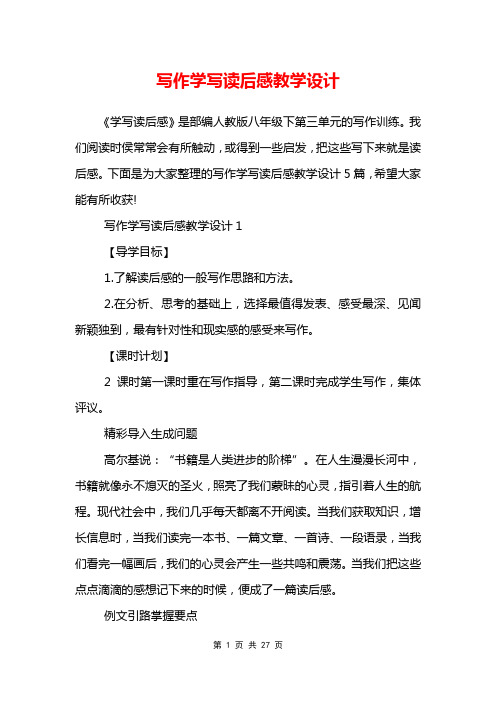 写作学写读后感教学设计

《学写读后感》是部编人教版八年级下第三单元的写作训练。我们阅读时侯常常会有所触动，或得到一些启发，把这些写下来就是读后感。下面是为大家整理的写作学写读后感教学设计 5 篇，希望大家能有所收获!

写作学写读后感教学设计 1

【导学目标】

1.了解读后感的一般写作思路和方法。

2.在分析、思考的基础上，选择最值得发表、感受最深、见闻新颖独到，最有针对性和现实感的感受来写作。

【课时计划】

2 课时第一课时重在写作指导，第二课时完成学生写作，集体评议。

精彩导入生成问题

高尔基说：“书籍是人类进步的阶梯”。在人生漫漫长河中，书籍就像永不熄灭的圣火，照亮了我们蒙昧的心灵，指引着人生的航程。现代社会中，我们几乎每天都离不开阅读。当我们获取知识，增长信息时，当我们读完一本书、一篇文章、一首诗、一段语录，当我们看完一幅画后，我们的心灵会产生一些共鸣和震荡。当我们把这些点点滴滴的感想记下来的时候，便成了一篇读后感。

例文引路掌握要点

第 1 页 共 27 页